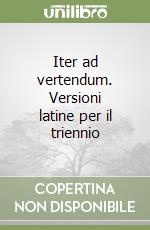 unilibro

Iter ad vertendum. Versioni latine per il triennio

COPERTINA NON DISPONIBILE